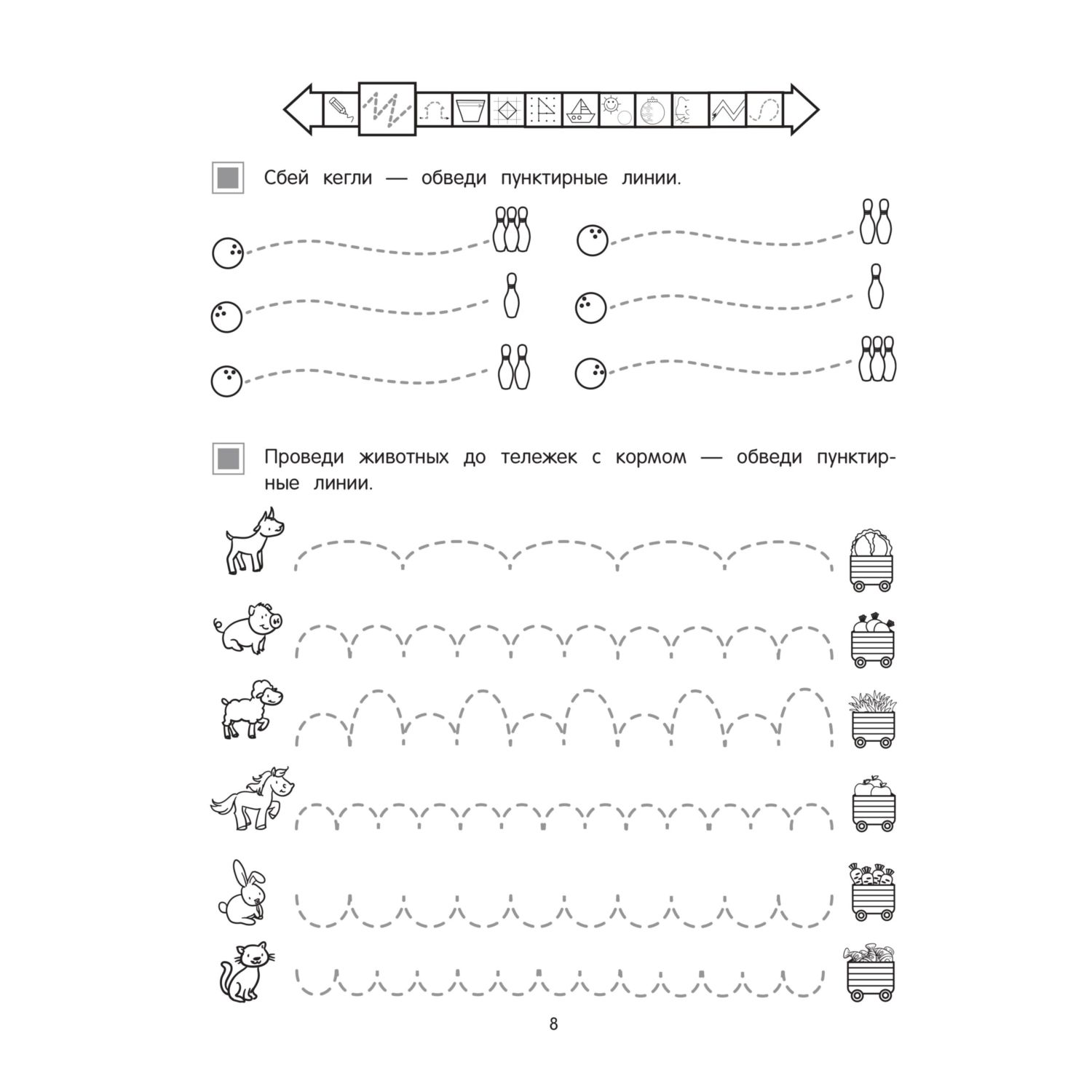 Сбей кегли — обведи пунктирные линии.

Проведи животных до тележек с кормом — обведи пунктирные линии.

8